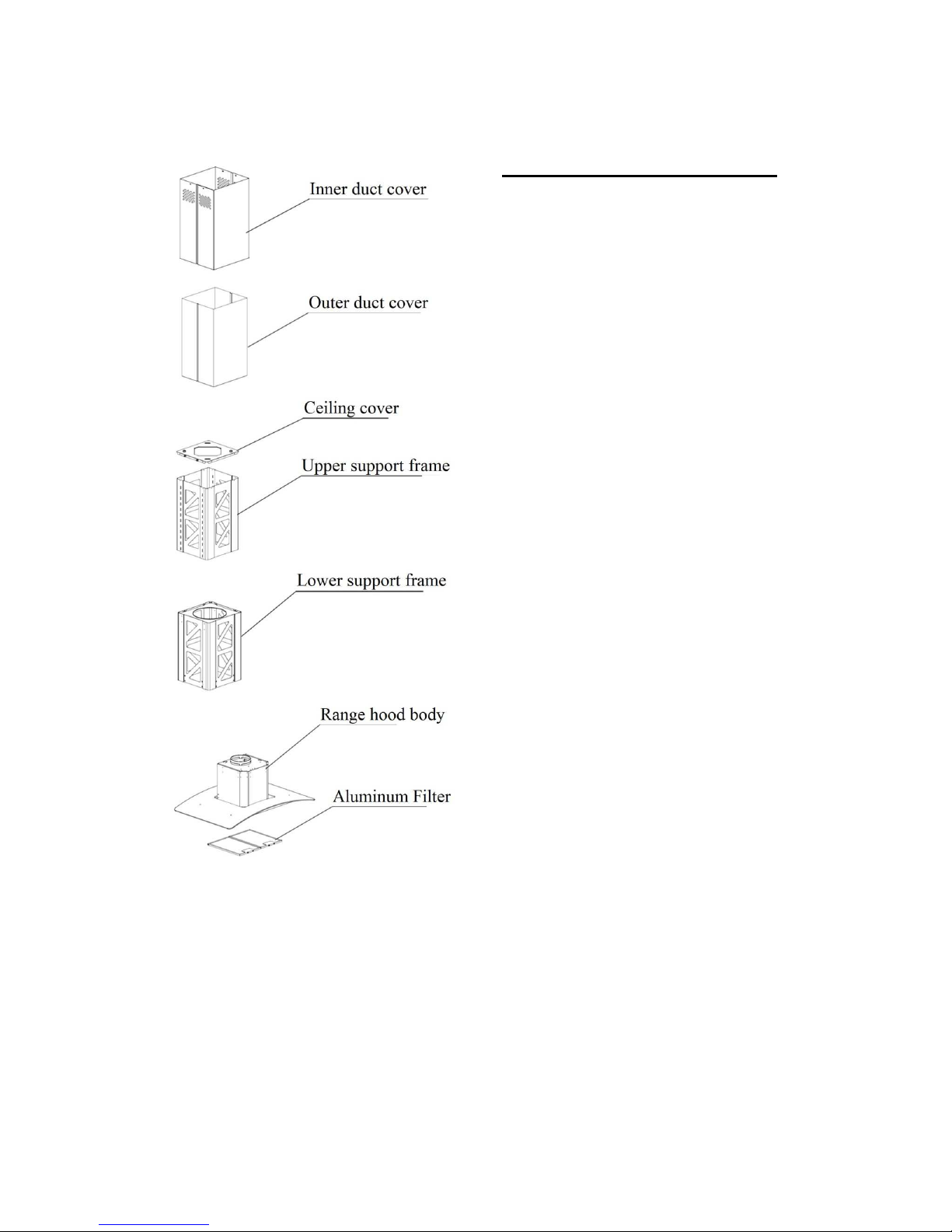 Inner duct cover

Outer duct cover

Ceiling cover

Upper support frame

Lower support frame

Range hood body

Aluminum Filter